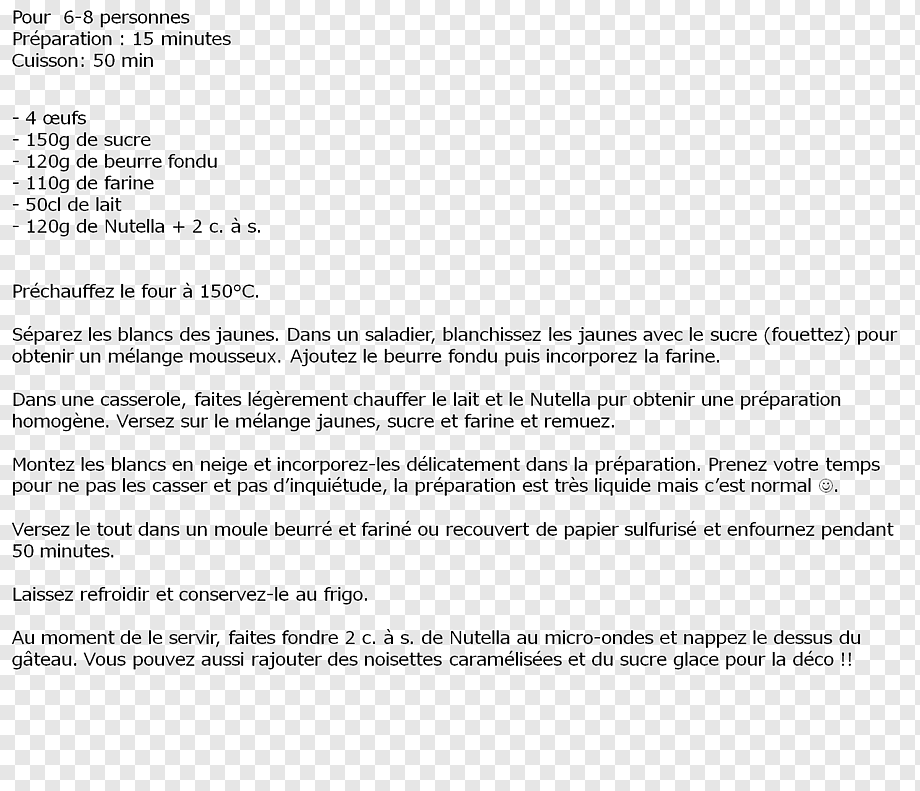 Pour 6-8 personnes
Préparation : 15 minutes
Cuisson: 50 min

- 4 œufs
- 150g de sucre
- 120g de beurre fondu
- 110g de farine
- 50cl de lait
- 120g de Nutella + 2 c. à s.

Préchauffez le four à 150°C.

Séparez les blancs des jaunes. Dans un saladier, blanchissez les jaunes avec le sucre (fouettez) pour obtenir un mélange mousseux. Ajoutez le beurre fondu puis incorporez la farine.

Dans une casserole, faites légèrement chauffer le lait et le Nutella pur obtenir une préparation homogène. Versez sur le mélange jaunes, sucre et farine et remuez.

Montez les blancs en neige et incorporez-les délicatement dans la préparation. Prenez votre temps pour ne pas les casser et pas d'inquiétude, la préparation est très liquide mais c'est normal ☺.

Versez le tout dans un moule beurré et fariné ou recouvert de papier sulfurisé et enfournez pendant 50 minutes.

Laissez refroidir et conservez-le au frigo.

Au moment de le servir, faites fondre 2 c. à s. de Nutella au micro-ondes et nappez le dessus du gâteau. Vous pouvez aussi rajouter des noisettes caramélisées et du sucre glace pour la déco !!